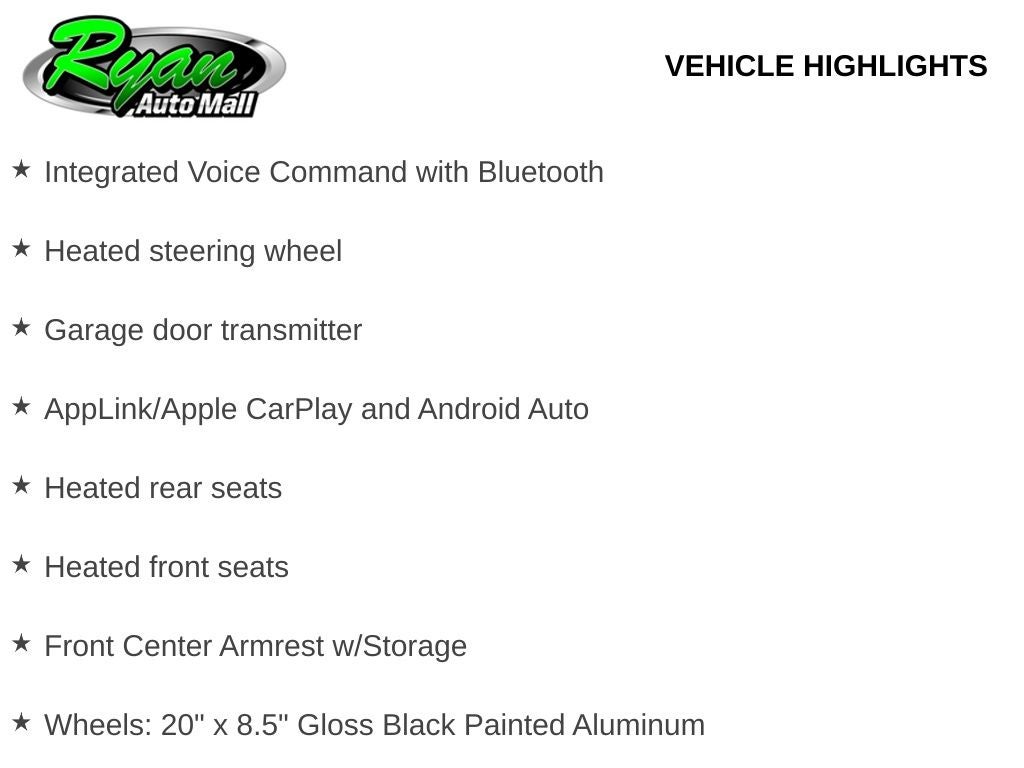 Ryan Auto Mall

VEHICLE HIGHLIGHTS

★ Integrated Voice Command with Bluetooth

★ Heated steering wheel

★ Garage door transmitter

★ AppLink/Apple CarPlay and Android Auto

★ Heated rear seats

★ Heated front seats

★ Front Center Armrest w/Storage

★ Wheels: 20" x 8.5" Gloss Black Painted Aluminum